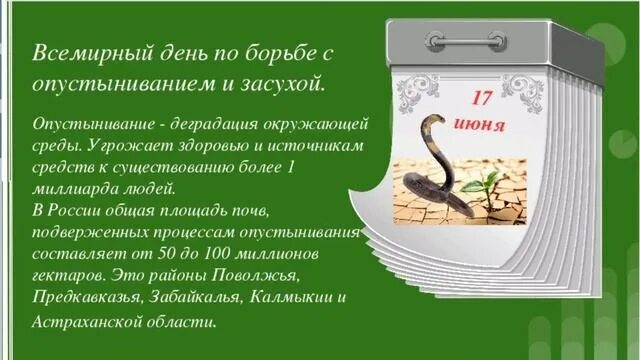 Всемирный день по борьбе с опустыниванием и засухой.

Опустынивание - деградация окружающей среды. Угрожает здоровью и источникам средств к существованию более 1 миллиарда людей.
В России общая площадь почв, подверженных процессам опустынивания составляет от 50 до 100 миллионов гектаров. Это районы Поволжья, Предкавказья, Забайкалья, Калмыкии и Астраханской области.

17 июня